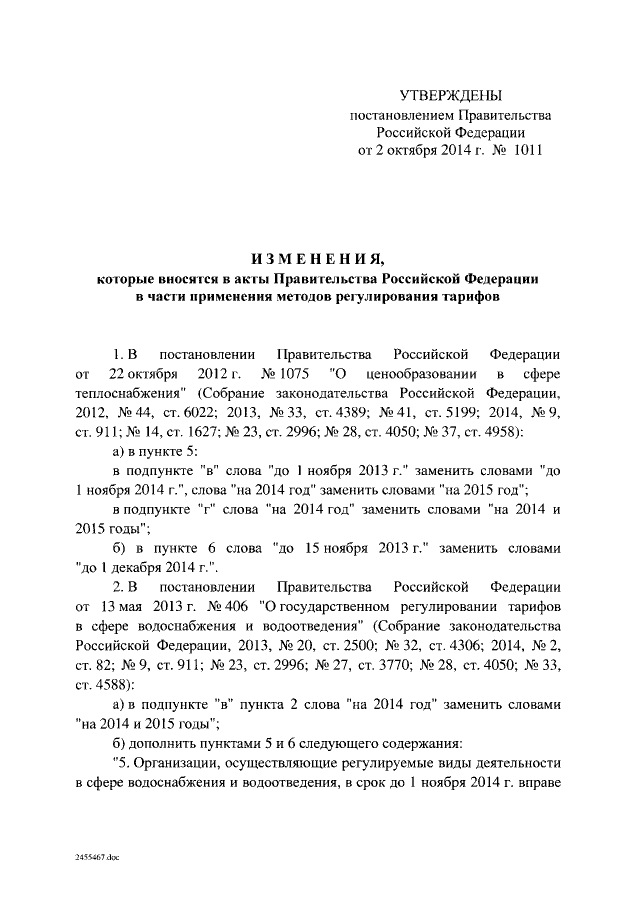 УТВЕРЖДЕНЫ
постановлением Правительства
Российской Федерации
от 2 октября 2014 г. № 1011

ИЗМЕНЕНИЯ,
которые вносятся в акты Правительства Российской Федерации
в части применения методов регулирования тарифов

1. В постановлении Правительства Российской Федерации от 22 октября 2012 г. № 1075 "О ценообразовании в сфере теплоснабжения" (Собрание законодательства Российской Федерации, 2012, № 44, ст. 6022; 2013, № 33, ст. 4389; № 41, ст. 5199; 2014, № 9, ст. 911; № 14, ст. 1627; № 23, ст. 2996; № 28, ст. 4050; № 37, ст. 4958):

а) в пункте 5:

в подпункте "в" слова "до 1 ноября 2013 г." заменить словами "до 1 ноября 2014 г.", слова "на 2014 год" заменить словами "на 2015 год";

в подпункте "г" слова "на 2014 год" заменить словами "на 2014 и 2015 годы";

б) в пункте 6 слова "до 15 ноября 2013 г." заменить словами "до 1 декабря 2014 г.".

2. В постановлении Правительства Российской Федерации от 13 мая 2013 г. № 406 "О государственном регулировании тарифов в сфере водоснабжения и водоотведения" (Собрание законодательства Российской Федерации, 2013, № 20, ст. 2500; № 32, ст. 4306; 2014, № 2, ст. 82; № 9, ст. 911; № 23, ст. 2996; № 27, ст. 3770; № 28, ст. 4050; № 33, ст. 4588):

а) в подпункте "в" пункта 2 слова "на 2014 год" заменить словами "на 2014 и 2015 годы";

б) дополнить пунктами 5 и 6 следующего содержания:

"5. Организации, осуществляющие регулируемые виды деятельности в сфере водоснабжения и водоотведения, в срок до 1 ноября 2014 г. вправе

2455467.doc